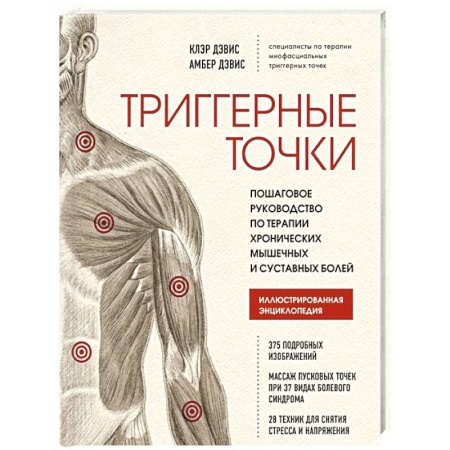 КЛЭР ДЭВИС
АМБЕР ДЭВИС

специалисты по терапии миофасциальных триггерных точек

ТРИГГЕРНЫЕ ТОЧКИ

ПОШАГОВОЕ РУКОВОДСТВО ПО ТЕРАПИИ ХРОНИЧЕСКИХ МЫШЕЧНЫХ И СУСТАВНЫХ БОЛЕЙ

ИЛЛЮСТРИРОВАННАЯ ЭНЦИКЛОПЕДИЯ

375 ПОДРОБНЫХ ИЗОБРАЖЕНИЙ

МАССАЖ ПУСКОВЫХ ТОЧЕК ПРИ 37 ВИДАХ БОЛЕВОГО СИНДРОМА

28 ТЕХНИК ДЛЯ СНЯТИЯ СТРЕССА И НАПРЯЖЕНИЯ